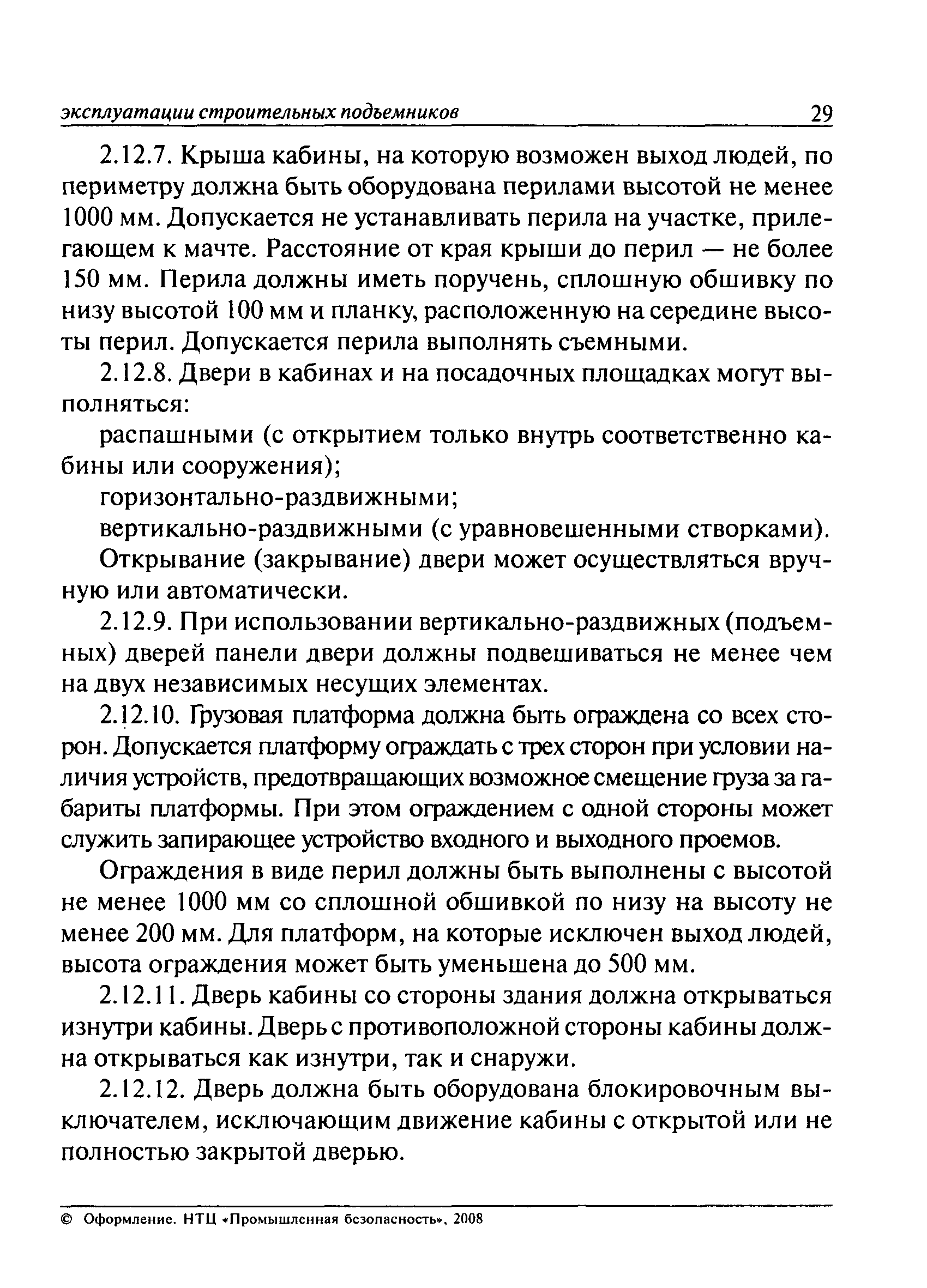 эксплуатации строительных подъемников 29

2.12.7. Крыша кабины, на которую возможен выход людей, по периметру должна быть оборудована перилами высотой не менее 1000 мм. Допускается не устанавливать перила на участке, прилегающем к мачте. Расстояние от края крыши до перил — не более 150 мм. Перила должны иметь поручень, сплошную обшивку по низу высотой 100 мм и планку, расположенную на середине высоты перил. Допускается перила выполнять съемными.

2.12.8. Двери в кабинах и на посадочных площадках могут выполняться:

распашными (с открытием только внутрь соответственно кабины или сооружения);

горизонтально-раздвижными;

вертикально-раздвижными (с уравновешенными створками).

Открывание (закрывание) двери может осуществляться вручную или автоматически.

2.12.9. При использовании вертикально-раздвижных (подъемных) дверей панели двери должны подвешиваться не менее чем на двух независимых несущих элементах.

2.12.10. Грузовая платформа должна быть ограждена со всех сторон. Допускается платформу ограждать с трех сторон при условии наличия устройств, предотвращающих возможное смещение груза за габариты платформы. При этом ограждением с одной стороны может служить запирающее устройство входного и выходного проемов.

Ограждения в виде перил должны быть выполнены с высотой не менее 1000 мм со сплошной обшивкой по низу на высоту не менее 200 мм. Для платформ, на которые исключен выход людей, высота ограждения может быть уменьшена до 500 мм.

2.12.11. Дверь кабины со стороны здания должна открываться изнутри кабины. Дверь с противоположной стороны кабины должна открываться как изнутри, так и снаружи.

2.12.12. Дверь должна быть оборудована блокировочным выключателем, исключающим движение кабины с открытой или не полностью закрытой дверью.

© Оформление. НТЦ «Промышленная безопасность», 2008